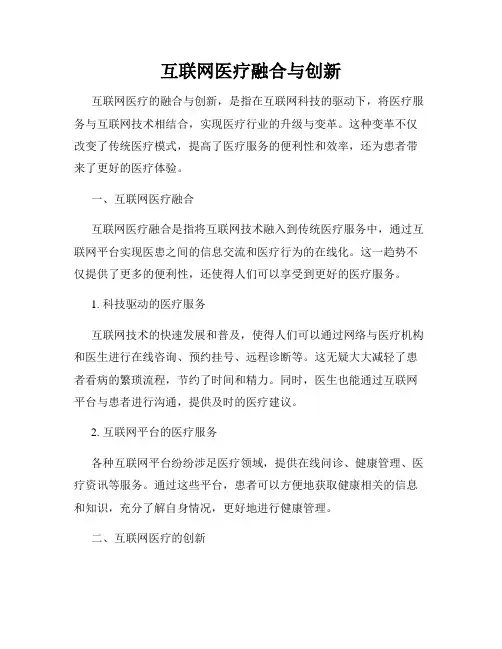 互联网医疗融合与创新

互联网医疗的融合与创新，是指在互联网科技的驱动下，将医疗服务与互联网技术相结合，实现医疗行业的升级与变革。这种变革不仅改变了传统医疗模式，提高了医疗服务的便利性和效率，还为患者带来了更好的医疗体验。

一、互联网医疗融合

互联网医疗融合是指将互联网技术融入到传统医疗服务中，通过互联网平台实现医患之间的信息交流和医疗行为的在线化。这一趋势不仅提供了更多的便利性，还使得人们可以享受到更好的医疗服务。

1. 科技驱动的医疗服务

互联网技术的快速发展和普及，使得人们可以通过网络与医疗机构和医生进行在线咨询、预约挂号、远程诊断等。这无疑大大减轻了患者看病的繁琐流程，节约了时间和精力。同时，医生也能通过互联网平台与患者进行沟通，提供及时的医疗建议。

2. 互联网平台的医疗服务

各种互联网平台纷纷涉足医疗领域，提供在线问诊、健康管理、医疗资讯等服务。通过这些平台，患者可以方便地获取健康相关的信息和知识，充分了解自身情况，更好地进行健康管理。

二、互联网医疗的创新